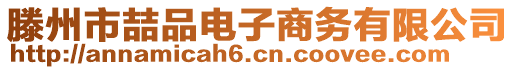 滕州市喆品电子商务有限公司
http://annamicah6.cn.coovee.com